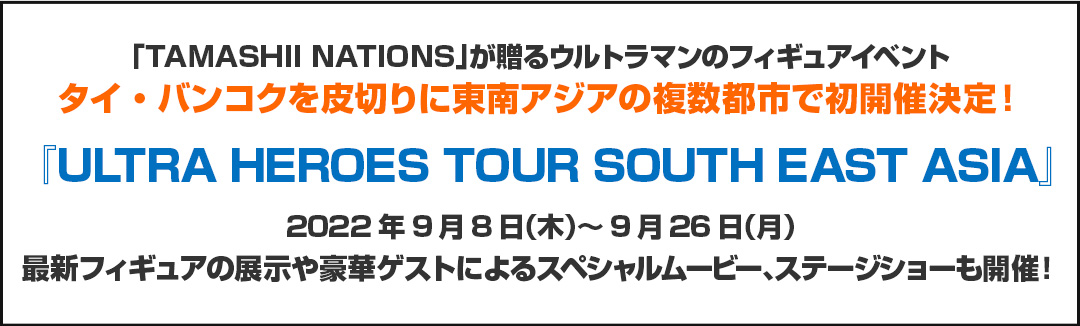 「TAMASHII NATIONS」が贈るウルトラマンのフィギュアイベント
タイ・バンコクを皮切りに東南アジアの複数都市で初開催決定！

『ULTRA HEROES TOUR SOUTH EAST ASIA』

2022年9月8日(木)～9月26日(月)
最新フィギュアの展示や豪華ゲストによるスペシャルムービー、ステージショーも開催！